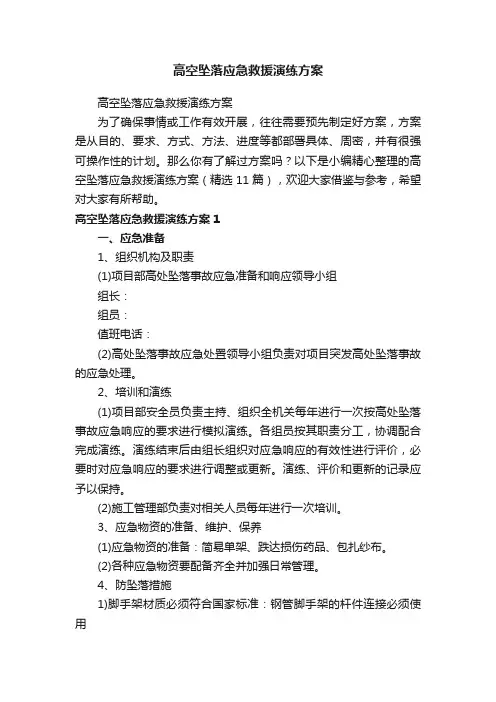 高空坠落应急救援演练方案

高空坠落应急救援演练方案

为了确保事情或工作有效开展，往往需要预先制定好方案，方案是从目的、要求、方式、方法、进度等都部署具体、周密，并有很强可操作性的计划。那么你有了解过方案吗？以下是小编精心整理的高空坠落应急救援演练方案（精选 11 篇），欢迎大家借鉴与参考，希望对大家有所帮助。

高空坠落应急救援演练方案 1

一、应急准备

1、组织机构及职责

(1)项目部高处坠落事故应急准备和响应领导小组

组长：

组员：

值班电话：

(2)高处坠落事故应急处置领导小组负责对项目突发高处坠落事故的应急处理。

2、培训和演练

(1)项目部安全员负责主持、组织全机关每年进行一次按高处坠落事故应急响应的要求进行模拟演练。各组员按其职责分工，协调配合完成演练。演练结束后由组长组织对应急响应的有效性进行评价，必要时对应急响应的要求进行调整或更新。演练、评价和更新的记录应予以保持。

(2)施工管理部负责对相关人员每年进行一次培训。

3、应急物资的准备、维护、保养

(1)应急物资的准备：简易单架、跌达损伤药品、包扎纱布。

(2)各种应急物资要配备齐全并加强日常管理。

4、防坠落措施

1)脚手架材质必须符合国家标准：钢管脚手架的杆件连接必须使用